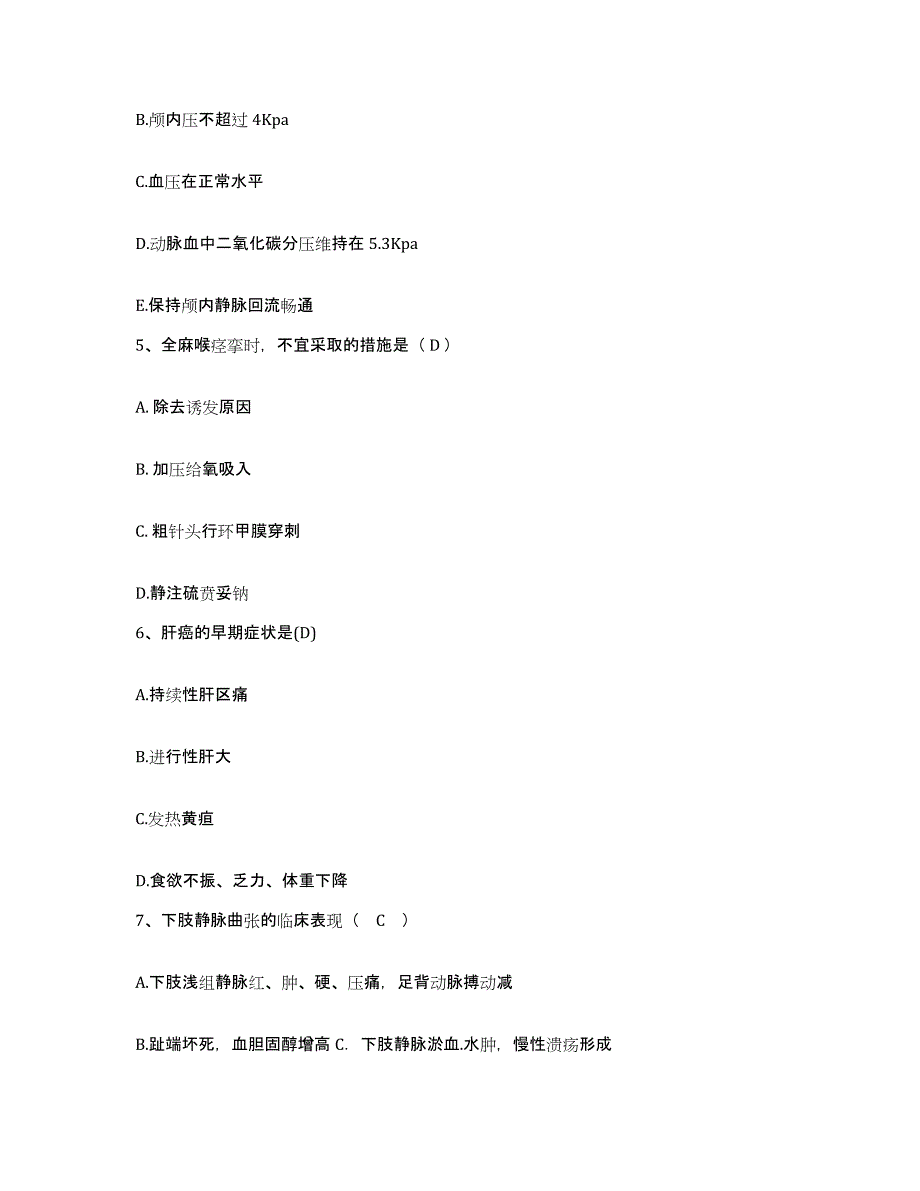 B.颅内压不超过 4Kpa

C.血压在正常水平

D.动脉血中二氧化碳分压维持在 5.3Kpa

E.保持颅内静脉回流畅通

5、全麻喉痉挛时，不宜采取的措施是（ D ）

A. 除去诱发原因

B. 加压给氧吸入

C. 粗针头行环甲膜穿刺

D.静注硫贲妥钠

6、肝癌的早期症状是(D)

A.持续性肝区痛

B.进行性肝大

C.发热黄疸

D.食欲不振、乏力、体重下降

7、下肢静脉曲张的临床表现（ C ）

A.下肢浅组静脉红、肿、硬、压痛，足背动脉搏动减

B.趾端坏死，血胆固醇增高 C. 下肢静脉淤血.水肿，慢性溃疡形成